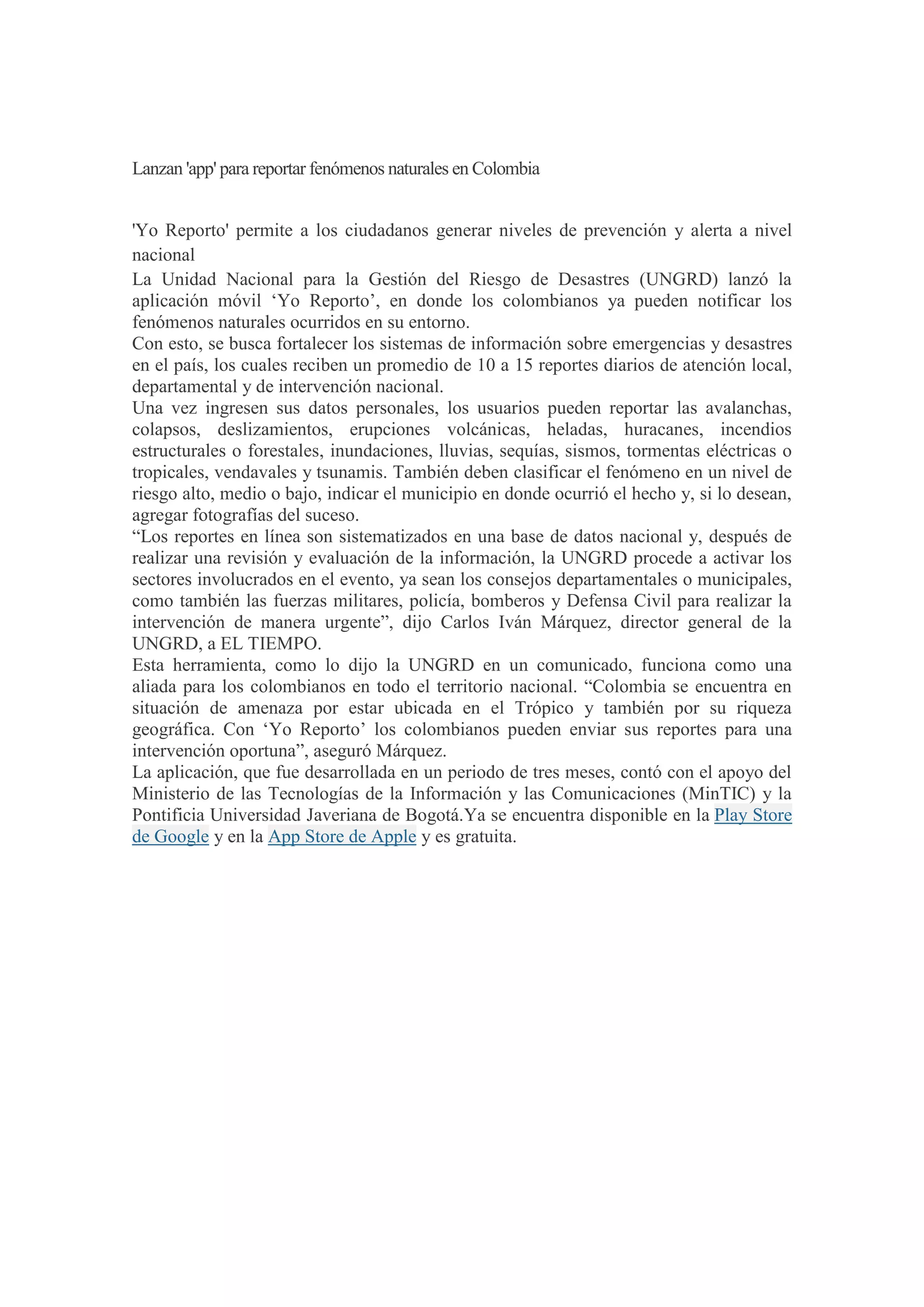 Lanzan 'app' para reportar fenómenos naturales en Colombia

'Yo Reporto' permite a los ciudadanos generar niveles de prevención y alerta a nivel nacional

La Unidad Nacional para la Gestión del Riesgo de Desastres (UNGRD) lanzó la aplicación móvil ‘Yo Reporto’, en donde los colombianos ya pueden notificar los fenómenos naturales ocurridos en su entorno.

Con esto, se busca fortalecer los sistemas de información sobre emergencias y desastres en el país, los cuales reciben un promedio de 10 a 15 reportes diarios de atención local, departamental y de intervención nacional.

Una vez ingresen sus datos personales, los usuarios pueden reportar las avalanchas, colapsos, deslizamientos, erupciones volcánicas, heladas, huracanes, incendios estructurales o forestales, inundaciones, lluvias, sequías, sismos, tormentas eléctricas o tropicales, vendavales y tsunamis. También deben clasificar el fenómeno en un nivel de riesgo alto, medio o bajo, indicar el municipio en donde ocurrió el hecho y, si lo desean, agregar fotografías del suceso.

“Los reportes en línea son sistematizados en una base de datos nacional y, después de realizar una revisión y evaluación de la información, la UNGRD procede a activar los sectores involucrados en el evento, ya sean los consejos departamentales o municipales, como también las fuerzas militares, policía, bomberos y Defensa Civil para realizar la intervención de manera urgente”, dijo Carlos Iván Márquez, director general de la UNGRD, a EL TIEMPO.

Esta herramienta, como lo dijo la UNGRD en un comunicado, funciona como una aliada para los colombianos en todo el territorio nacional. “Colombia se encuentra en situación de amenaza por estar ubicada en el Trópico y también por su riqueza geográfica. Con ‘Yo Reporto’ los colombianos pueden enviar sus reportes para una intervención oportuna”, aseguró Márquez.

La aplicación, que fue desarrollada en un periodo de tres meses, contó con el apoyo del Ministerio de las Tecnologías de la Información y las Comunicaciones (MinTIC) y la Pontificia Universidad Javeriana de Bogotá.Ya se encuentra disponible en la Play Store de Google y en la App Store de Apple y es gratuita.